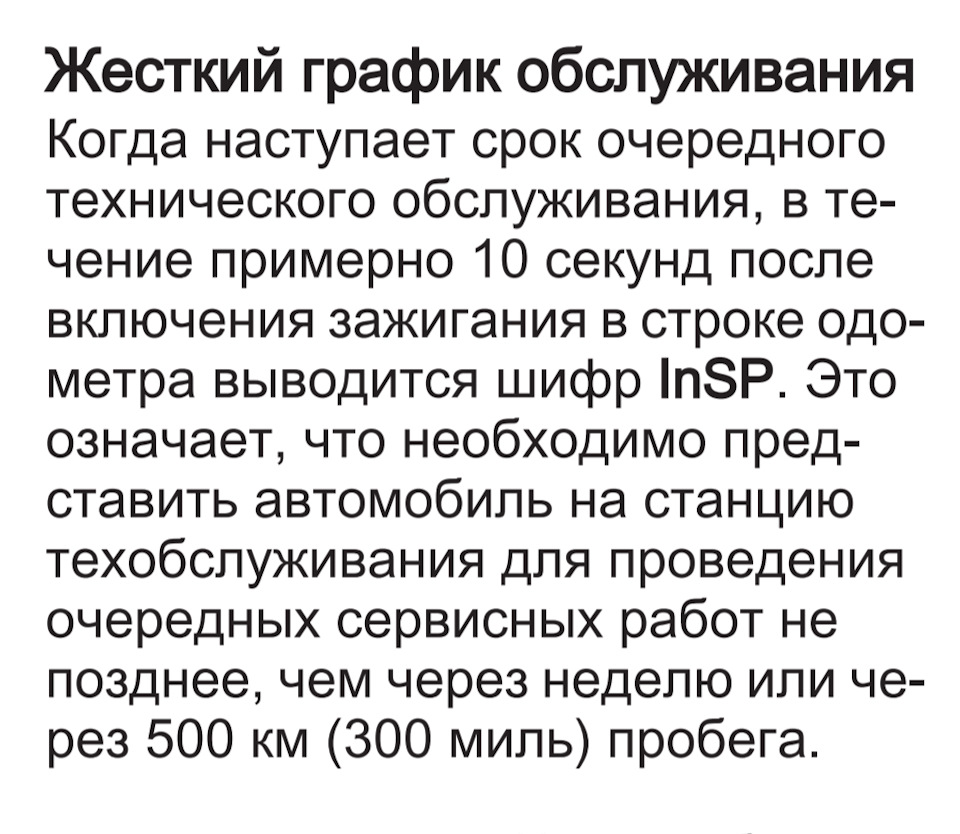 Жесткий график обслуживания
Когда наступает срок очередного технического обслуживания, в течение примерно 10 секунд после включения зажигания в строке одометра выводится шифр InSP. Это означает, что необходимо представить автомобиль на станцию техобслуживания для проведения очередных сервисных работ не позднее, чем через неделю или через 500 км (300 миль) пробега.